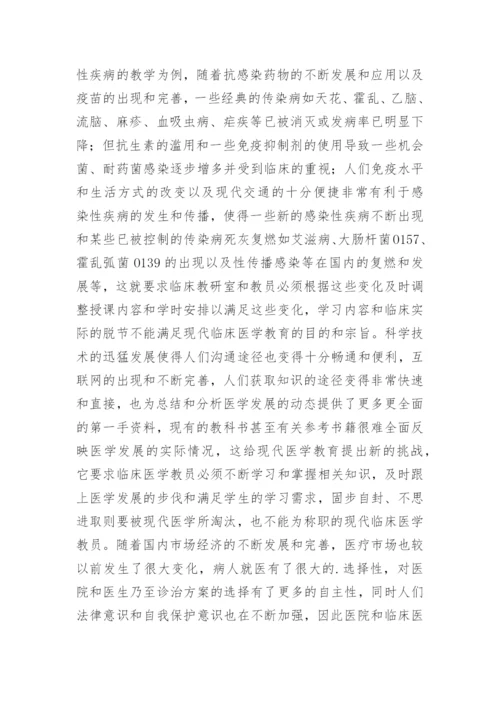 性疾病的教学为例，随着抗感染药物的不断发展和应用以及疫苗的出现和完善，一些经典的传染病如天花、霍乱、乙脑、流脑、麻疹、血吸虫病、疟疾等已被消灭或发病率已明显下降；但抗生素的滥用和一些免疫抑制剂的使用导致一些机会菌、耐药菌感染逐步增多并受到临床的重视；人们免疫水平和生活方式的改变以及现代交通的十分便捷非常有利于感染性疾病的发生和传播，使得一些新的感染性疾病不断出现和某些已被控制的传染病死灰复燃如艾滋病、大肠杆菌0157、霍乱弧菌 0139 的出现以及性传播感染等在国内的复燃和发展等，这就要求临床教研室和教员必须根据这些变化及时调整授课内容和学时安排以满足这些变化，学习内容和临床实际的脱节不能满足现代临床医学教育的目的和宗旨。科学技术的迅猛发展使得人们沟通途径也变得十分畅通和便利，互联网的出现和不断完善，人们获取知识的途径变得非常快速和直接，也为总结和分析医学发展的动态提供了更多更全面的第一手资料，现有的教科书甚至有关参考书籍很难全面反映医学发展的实际情况，这给现代医学教育提出新的挑战，它要求临床医学教员必须不断学习和掌握相关知识，及时跟上医学发展的步伐和满足学生的学习需求，固步自封、不思进取则要被现代医学所淘汰，也不能为称职的现代临床医学教员。随着国内市场经济的不断发展和完善，医疗市场也较以前发生了很大变化，病人就医有了很大的.选择性，对医院和医生乃至诊治方案的选择有了更多的自主性，同时人们法律意识和自我保护意识也在不断加强，因此医院和临床医